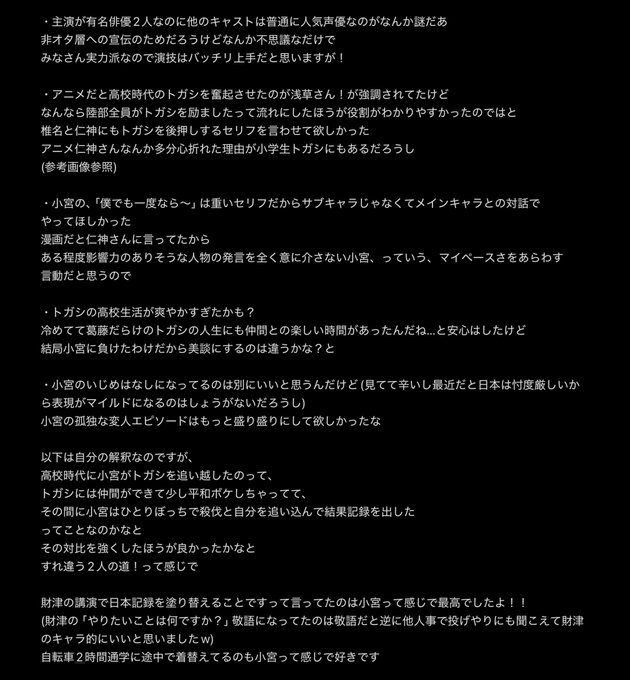 ・主演が有名俳優２人なのに他のキャストは普通に人気声優なのがなんか謎だあ
非オタ層への宣伝のためだろうけどなんか不思議なだけで
みなさん実力派なので演技はバッチリ上手だと思いますが！

・アニメだと高校時代のトガシを奮起させたのが浅草さん！が強調されてたけど
なんなら陸部全員がトガシを励ましたって流れにしたほうが役割がわかりやすかったのではと
椎名と仁神にもトガシを後押しするセリフを言わせて欲しかった
アニメ仁神さんなんか多分心折れた理由が小学生トガシにもあるだろうし
(参考画像参照)

・小宮の、「僕でも一度なら〜」は重いセリフだからサブキャラじゃなくてメインキャラとの対話で
やってほしかった
漫画だと仁神さんに言ってたから
ある程度影響力のありそうな人物の発言を全く意に介さない小宮、っていう、マイペースさをあらわす
言動だと思うので

・トガシの高校生活が爽やかすぎたかも？
冷めてて葛藤だらけのトガシの人生にも仲間との楽しい時間があったんだね...と安心はしたけど
結局小宮に負けたわけだから美談にするのは違うかな？と

・小宮のいじめはなしになってるのは別にいいと思うんだけど (見てて辛いし最近だと日本は忖度厳しいから表現がマイルドになるのはしょうがないだろうし)
小宮の孤独な変人エピソードはもっと盛り盛りにして欲しかったな

以下は自分の解釈なのですが、
高校時代に小宮がトガシを追い越したのって、
トガシには仲間ができて少し平和ボケしちゃってて、
その間に小宮はひとりぼっちで殺伐と自分を追い込んで結果記録を出した
ってことなのかなと
その対比を強くしたほうが良かったかなと
すれ違う２人の道！って感じで

財津の講演で日本記録を塗り替えることですって言ってたのは小宮って感じで最高でしたよ！！
(財津の「やりたいことは何ですか？」敬語になってたのは敬語だと逆に他人事で投げやりにも聞こえて財津のキャラ的にいいと思いましたw)
自転車２時間通学に途中で着替えてるのも小宮って感じで好きです